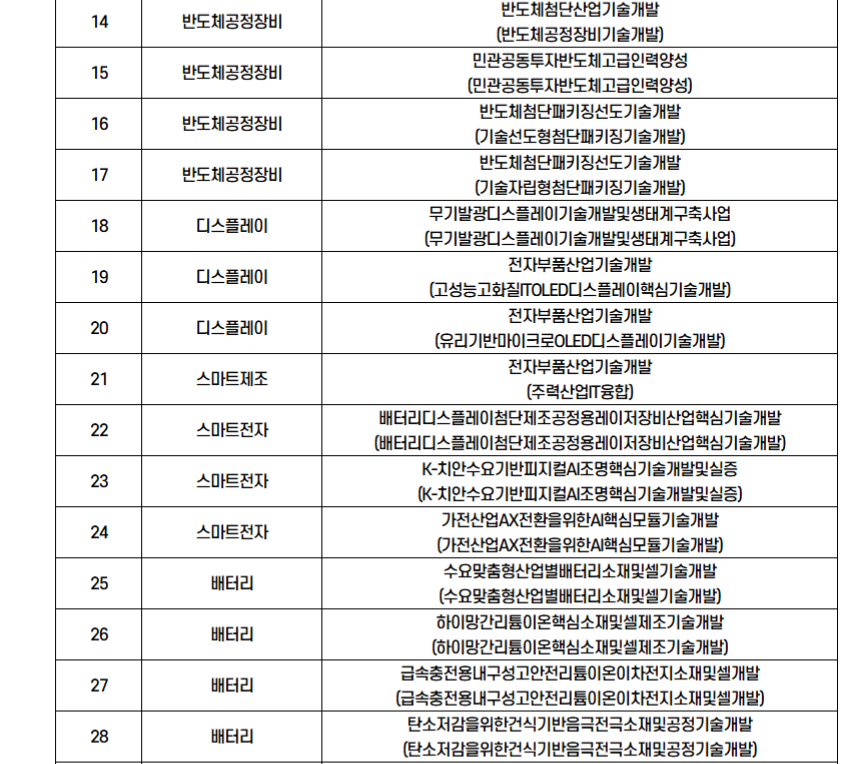 | 14 | 반도체공정장비 | 반도체첨단산업기술개발 (반도체공정장비기술개발) |
|---|---|---|
| 15 | 반도체공정장비 | 민관공동투자반도체고급인력양성 (민관공동투자반도체고급인력양성) |
| 16 | 반도체공정장비 | 반도체첨단패키징선도기술개발 (기술선도형첨단패키징기술개발) |
| 17 | 반도체공정장비 | 반도체첨단패키징선도기술개발 (기술자립형첨단패키징기술개발) |
| 18 | 디스플레이 | 무기발광디스플레이기술개발및생태계구축사업 (무기발광디스플레이기술개발및생태계구축사업) |
| 19 | 디스플레이 | 전자부품산업기술개발 (고성능고화질ITOLED디스플레이핵심기술개발) |
| 20 | 디스플레이 | 전자부품산업기술개발 (유리기반마이크로OLED디스플레이기술개발) |
| 21 | 스마트제조 | 전자부품산업기술개발 (주력산업IT융합) |
| 22 | 스마트전자 | 배터리디스플레이첨단제조공정용레이저장비산업핵심기술개발 (배터리디스플레이첨단제조공정용레이저장비산업핵심기술개발) |
| 23 | 스마트전자 | K-치안수요기반피지컬AI조명핵심기술개발및실증 (K-치안수요기반피지컬AI조명핵심기술개발및실증) |
| 24 | 스마트전자 | 가전산업AX전환을위한AI핵심모듈기술개발 (가전산업AX전환을위한AI핵심모듈기술개발) |
| 25 | 배터리 | 수요맞춤형산업별배터리소재및셀기술개발 (수요맞춤형산업별배터리소재및셀기술개발) |
| 26 | 배터리 | 하이망간리튬이온핵심소재및셀제조기술개발 (하이망간리튬이온핵심소재및셀제조기술개발) |
| 27 | 배터리 | 급속충전용내구성고안전리튬이온이차전지소재및셀개발 (급속충전용내구성고안전리튬이온이차전지소재및셀개발) |
| 28 | 배터리 | 탄소저감을위한건식기반음극전극소재및공정기술개발 (탄소저감을위한건식기반음극전극소재및공정기술개발) |